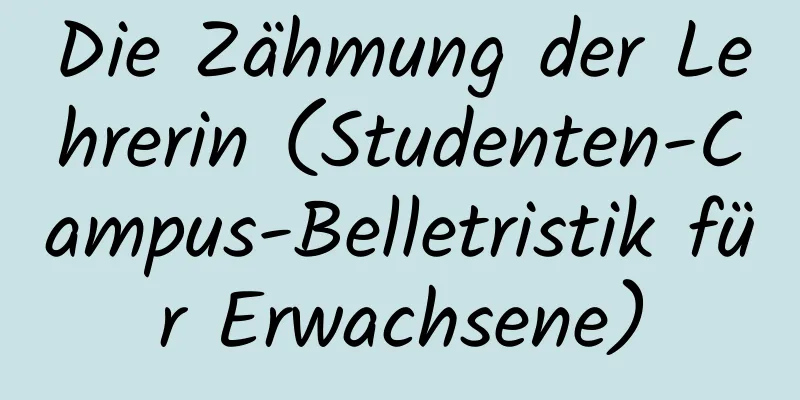 Die Zähmung der Lehrerin (Studenten-Campus-Belletristik für Erwachsene)